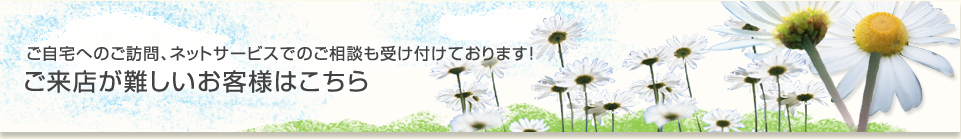 ご自宅へのご訪問、ネットサービスでのご相談も受け付けております!
ご来店が難しいお客様はこちら